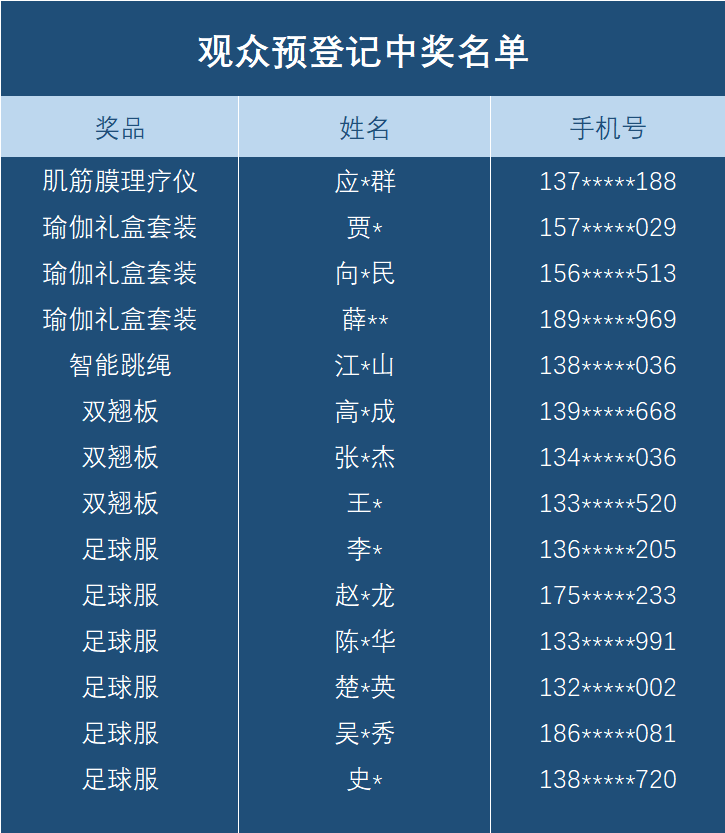 观众预登记中奖名单

| 奖品 | 姓名 | 手机号 |
|---|---|---|
| 肌筋膜理疗仪 | 应*群 | 137*****188 |
| 瑜伽礼盒套装 | 贾* | 157*****029 |
| 瑜伽礼盒套装 | 向*民 | 156*****513 |
| 瑜伽礼盒套装 | 薛** | 189*****969 |
| 智能跳绳 | 江*山 | 138*****036 |
| 双翘板 | 高*成 | 139*****668 |
| 双翘板 | 张*杰 | 134*****036 |
| 双翘板 | 王* | 133*****520 |
| 足球服 | 李* | 136*****205 |
| 足球服 | 赵*龙 | 175*****233 |
| 足球服 | 陈*华 | 133*****991 |
| 足球服 | 楚*英 | 132*****002 |
| 足球服 | 吴*秀 | 186*****081 |
| 足球服 | 史* | 138*****720 |